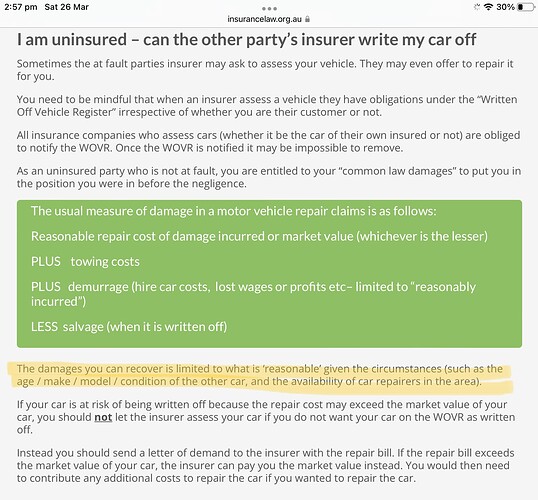 2:57 pm Sat 26 Mar
insurancelaw.org.au
30%

I am uninsured – can the other party's insurer write my car off

Sometimes the at fault parties insurer may ask to assess your vehicle. They may even offer to repair it for you.

You need to be mindful that when an insurer assess a vehicle they have obligations under the "Written Off Vehicle Register" irrespective of whether you are their customer or not.

All insurance companies who assess cars (whether it be the car of their own insured or not) are obliged to notify the WOVR. Once the WOVR is notified it may be impossible to remove.

As an uninsured party who is not at fault, you are entitled to your "common law damages" to put you in the position you were in before the negligence.

The usual measure of damage in a motor vehicle repair claims is as follows:

Reasonable repair cost of damage incurred or market value (whichever is the lesser)

PLUS towing costs

PLUS demurrage (hire car costs, lost wages or profits etc– limited to "reasonably incurred")

LESS salvage (when it is written off)

The damages you can recover is limited to what is 'reasonable' given the circumstances (such as the age / make / model / condition of the other car, and the availability of car repairers in the area).

If your car is at risk of being written off because the repair cost may exceed the market value of your car, you should not let the insurer assess your car if you do not want your car on the WOVR as written off.

Instead you should send a letter of demand to the insurer with the repair bill. If the repair bill exceeds the market value of your car, the insurer can pay you the market value instead. You would then need to contribute any additional costs to repair the car if you wanted to repair the car.